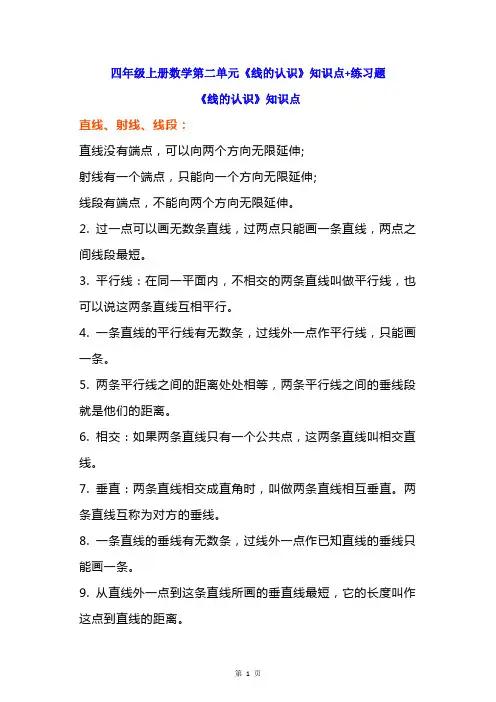 四年级上册数学第二单元《线的认识》知识点+练习题

《线的认识》知识点

直线、射线、线段：

直线没有端点，可以向两个方向无限延伸;

射线有一个端点，只能向一个方向无限延伸;

线段有端点，不能向两个方向无限延伸。

2. 过一点可以画无数条直线，过两点只能画一条直线，两点之间线段最短。

3. 平行线：在同一平面内，不相交的两条直线叫做平行线，也可以说这两条直线互相平行。

4. 一条直线的平行线有无数条，过线外一点作平行线，只能画一条。

5. 两条平行线之间的距离处处相等，两条平行线之间的垂线段就是他们的距离。

6. 相交：如果两条直线只有一个公共点，这两条直线叫相交直线。

7. 垂直：两条直线相交成直角时，叫做两条直线相互垂直。两条直线互称为对方的垂线。

8. 一条直线的垂线有无数条，过线外一点作已知直线的垂线只能画一条。

9. 从直线外一点到这条直线所画的垂直线最短，它的长度叫作这点到直线的距离。

第 1 页